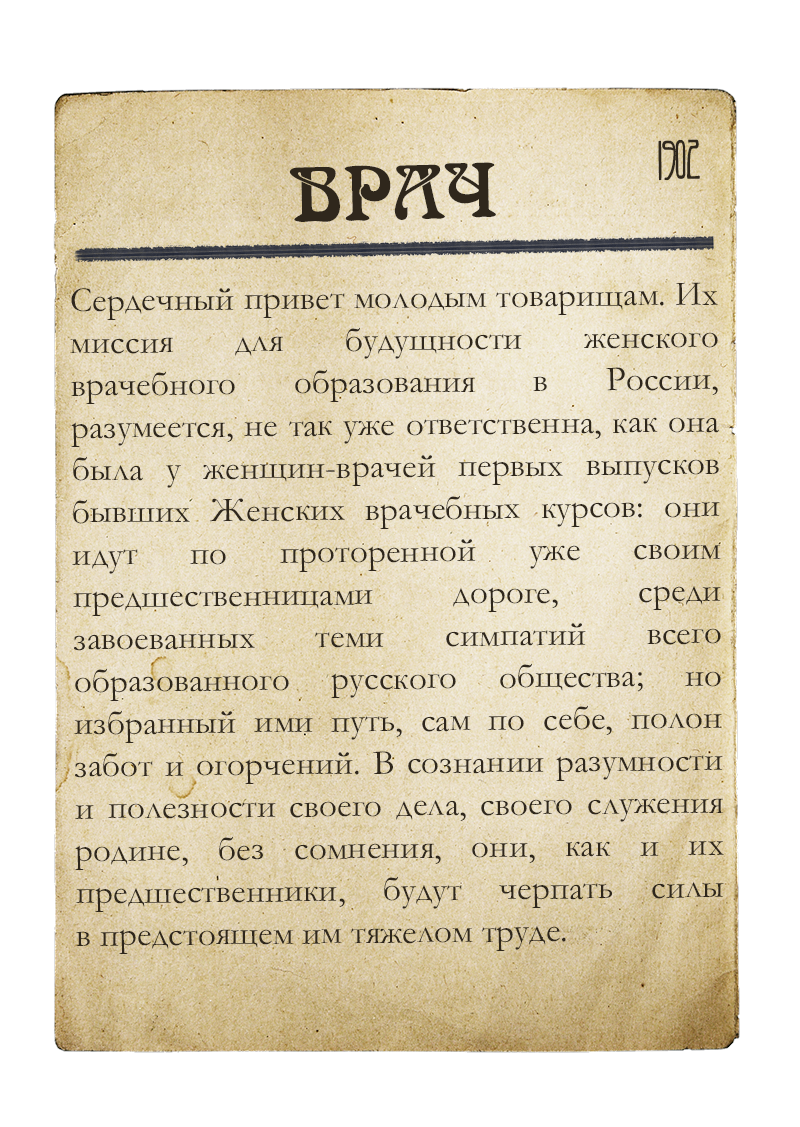 1902

ВРАЧ

Сердечный привет молодым товарищам. Их миссия для будущности женского врачебного образования в России, разумеется, не так уже ответственна, как она была у женщин-врачей первых выпусков бывших Женских врачебных курсов: они идут по проторенной уже своим предшественницами дороге, среди завоеванных теми симпатий всего образованного русского общества; но избранный ими путь, сам по себе, полон забот и огорчений. В сознании разумности и полезности своего дела, своего служения родине, без сомнения, они, как и их предшественники, будут черпать силы в предстоящем им тяжелом труде.